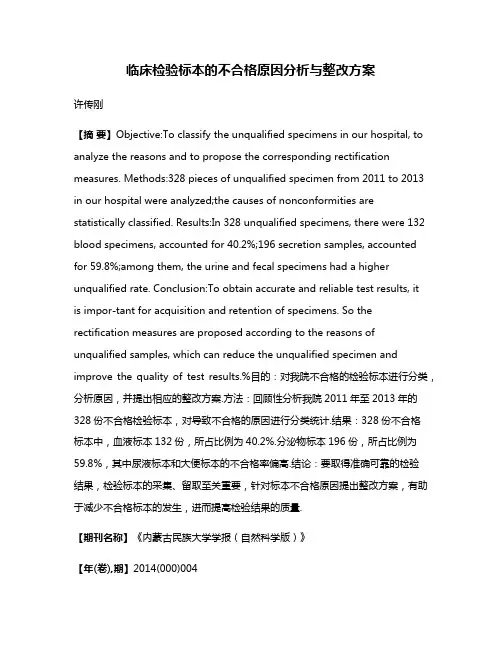 临床检验标本的不合格原因分析与整改方案

许传刚

【摘 要】Objective:To classify the unqualified specimens in our hospital, to analyze the reasons and to propose the corresponding rectification measures. Methods:328 pieces of unqualified specimen from 2011 to 2013 in our hospital were analyzed;the causes of nonconformities are statistically classified. Results:In 328 unqualified specimens, there were 132 blood specimens, accounted for 40.2%;196 secretion samples, accounted for 59.8%;among them, the urine and fecal specimens had a higher unqualified rate. Conclusion:To obtain accurate and reliable test results, it is impor-tant for acquisition and retention of specimens. So the rectification measures are proposed according to the reasons of unqualified samples, which can reduce the unqualified specimen and improve the quality of test results.%目的：对我院不合格的检验标本进行分类，分析原因，并提出相应的整改方案.方法：回顾性分析我院 2011 年至 2013 年的 328 份不合格检验标本，对导致不合格的原因进行分类统计.结果：328 份不合格标本中，血液标本 132 份，所占比例为 40.2%.分泌物标本 196 份，所占比例为 59.8%，其中尿液标本和大便标本的不合格率偏高.结论：要取得准确可靠的检验结果，检验标本的采集、留取至关重要，针对标本不合格原因提出整改方案，有助于减少不合格标本的发生，进而提高检验结果的质量.

【期刊名称】《内蒙古民族大学学报（自然科学版）》

【年(卷),期】2014(000)004